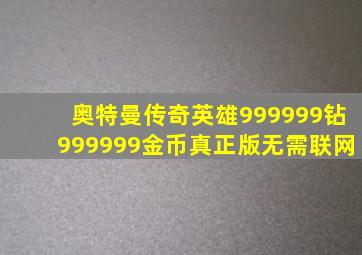 奥特曼传奇英雄999999钻999999金币真正版无需联网